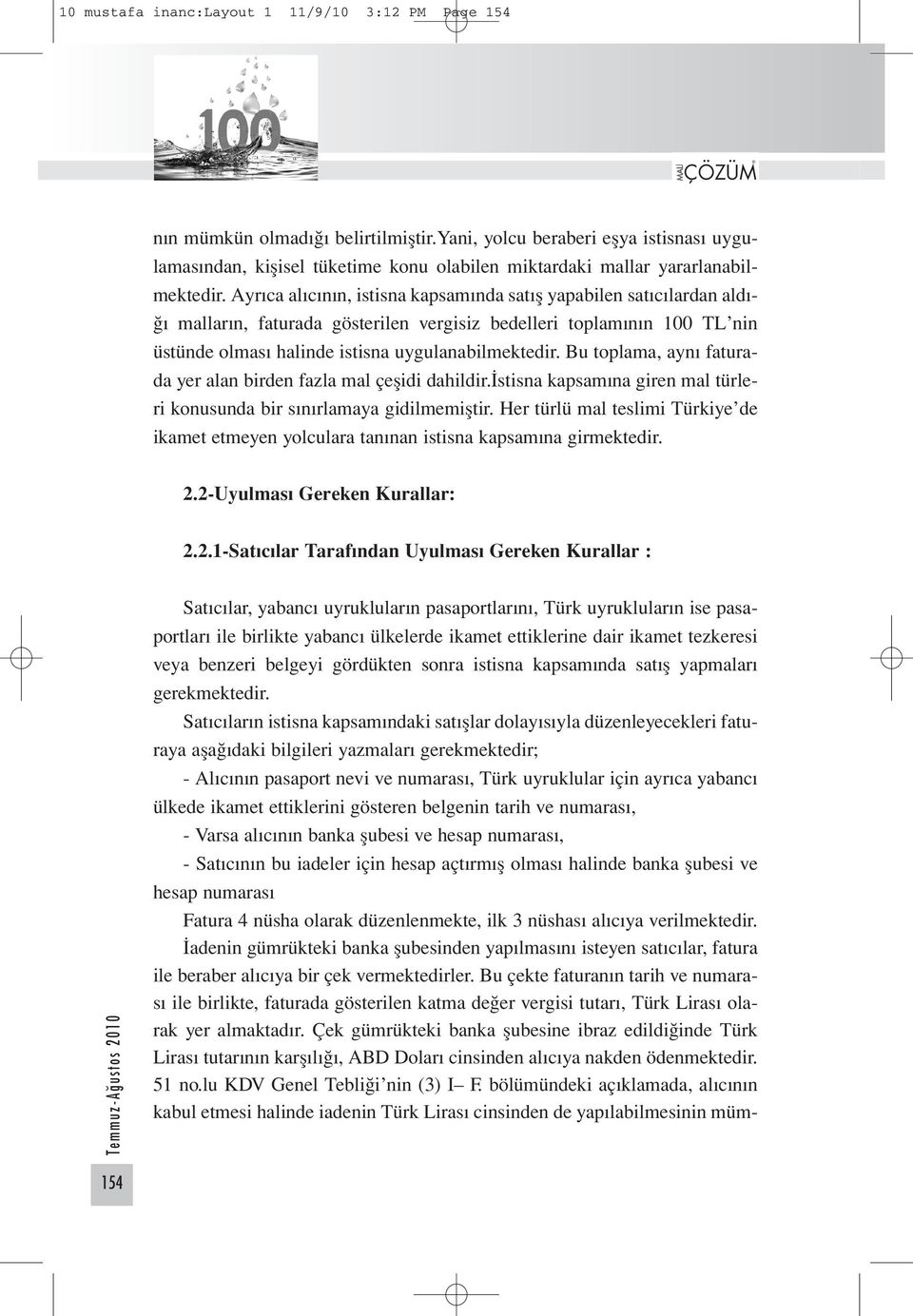 10 mustafa inanc:Layout 1 11/9/10 3:12 PM Page 154

100

MALİ ÇÖZÜM

nın mümkün olmadığı belirtilmiştir.Yani, yolcu beraberi eşya istisnası uygulamasından, kişisel tüketime konu olabilen miktardaki mallar yararlanabilmektedir. Ayrıca alıcının, istisna kapsamında satış yapabilen satıcılardan aldığı malların, faturada gösterilen vergisiz bedelleri toplamının 100 TL'nin üstünde olması halinde istisna uygulanabilmektedir. Bu toplama, aynı faturada yer alan birden fazla mal çeşidi dahildir.İstisna kapsamına giren mal türleri konusunda bir sınırlamaya gidilmemiştir. Her türlü mal teslimi Türkiye'de ikamet etmeyen yolculara tanınan istisna kapsamına girmektedir.

2.2-Uyulması Gereken Kurallar:

2.2.1-Satıcılar Tarafından Uyulması Gereken Kurallar :

Satıcılar, yabancı uyrukluların pasaportlarını, Türk uyrukluların ise pasaportları ile birlikte yabancı ülkelerde ikamet ettiklerine dair ikamet tezkeresi veya benzeri belgeyi gördükten sonra istisna kapsamında satış yapmaları gerekmektedir.

Satıcıların istisna kapsamındaki satışlar dolayısıyla düzenleyecekleri faturaya aşağıdaki bilgileri yazmaları gerekmektedir;

- Alıcının pasaport nevi ve numarası, Türk uyruklular için ayrıca yabancı ülkede ikamet ettiklerini gösteren belgenin tarih ve numarası,

- Varsa alıcının banka şubesi ve hesap numarası,

- Satıcının bu iadeler için hesap açtırmış olması halinde banka şubesi ve hesap numarası

Fatura 4 nüsha olarak düzenlenmekte, ilk 3 nüshası alıcıya verilmektedir.

İadenin gümrükteki banka şubesinden yapılmasını isteyen satıcılar, fatura ile beraber alıcıya bir çek vermektedirler. Bu çekte faturanın tarih ve numarası ile birlikte, faturada gösterilen katma değer vergisi tutarı, Türk Lirası olarak yer almaktadır. Çek gümrükteki banka şubesine ibraz edildiğinde Türk Lirası tutarının karşılığı, ABD Doları cinsinden alıcıya nakden ödenmektedir. 51 no.lu KDV Genel Tebliği'nin (3) I– F. bölümündeki açıklamada, alıcının kabul etmesi halinde iadenin Türk Lirası cinsinden de yapılabilmesinin müm-

Temmuz-Ağustos 2010

154